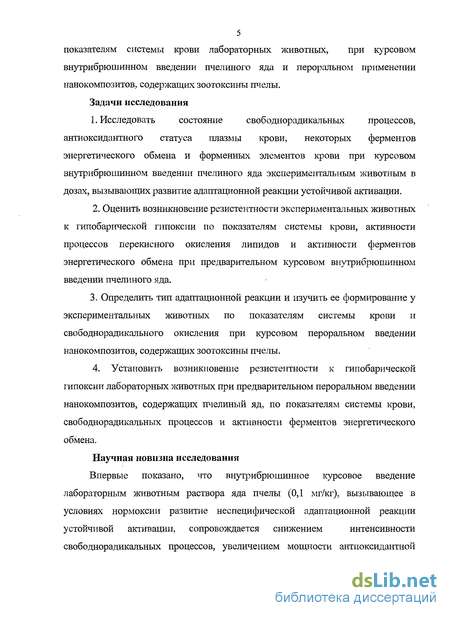 5

показателям системы крови лабораторных животных, при курсовом внутрибрюшинном введении пчелиного яда и пероральном применении нанокомпозитов, содержащих зоотоксины пчелы.

Задачи исследования

1. Исследовать состояние свободнорадикальных процессов, антиоксидантного статуса плазмы крови, некоторых ферментов энергетического обмена и форменных элементов крови при курсовом внутрибрюшинном введении пчелиного яда экспериментальным животным в дозах, вызывающих развитие адаптационной реакции устойчивой активации.

2. Оценить возникновение резистентности экспериментальных животных к гипобарической гипоксии по показателям системы крови, активности процессов перекисного окисления липидов и активности ферментов энергетического обмена при предварительном курсовом внутрибрюшинном введении пчелиного яда.

3. Определить тип адаптационной реакции и изучить ее формирование у экспериментальных животных по показателям системы крови и свободнорадикального окисления при курсовом пероральном введении нанокомпозитов, содержащих зоотоксины пчелы.

4. Установить возникновение резистентности к гипобарической гипоксии лабораторных животных при предварительном пероральном введении нанокомпозитов, содержащих пчелиный яд, по показателям системы крови, свободнорадикальных процессов и активности ферментов энергетического обмена.

Научная новизна исследования

Впервые показано, что внутрибрюшинное курсовое введение лабораторным животным раствора яда пчелы (0,1 мг/кг), вызывающее в условиях нормоксии развитие неспецифической адаптационной реакции устойчивой активации, сопровождается снижением интенсивности свободнорадикальных процессов, увеличением мощности антиоксидантной

dsLib.net
библиотека диссертаций